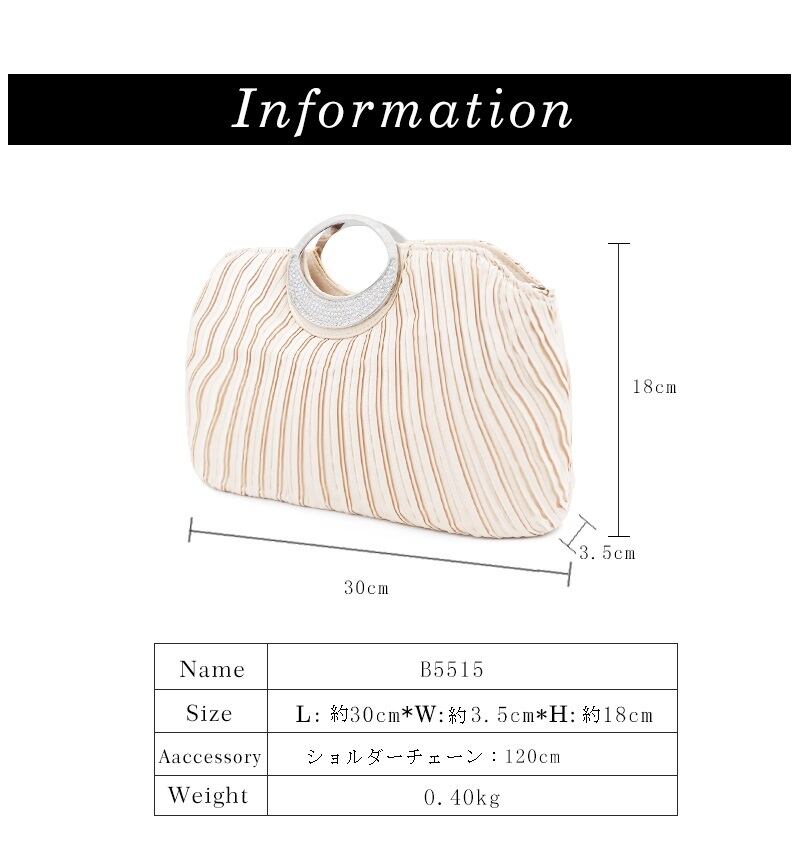 Information

18cm

3.5cm

30cm

| Name | B5515 |
|---|---|
| Size | L:約30cm*W:約3.5cm*H:約18cm |
| Aaccessory | ショルダーチェーン：120cm |
| Weight | 0.40kg |